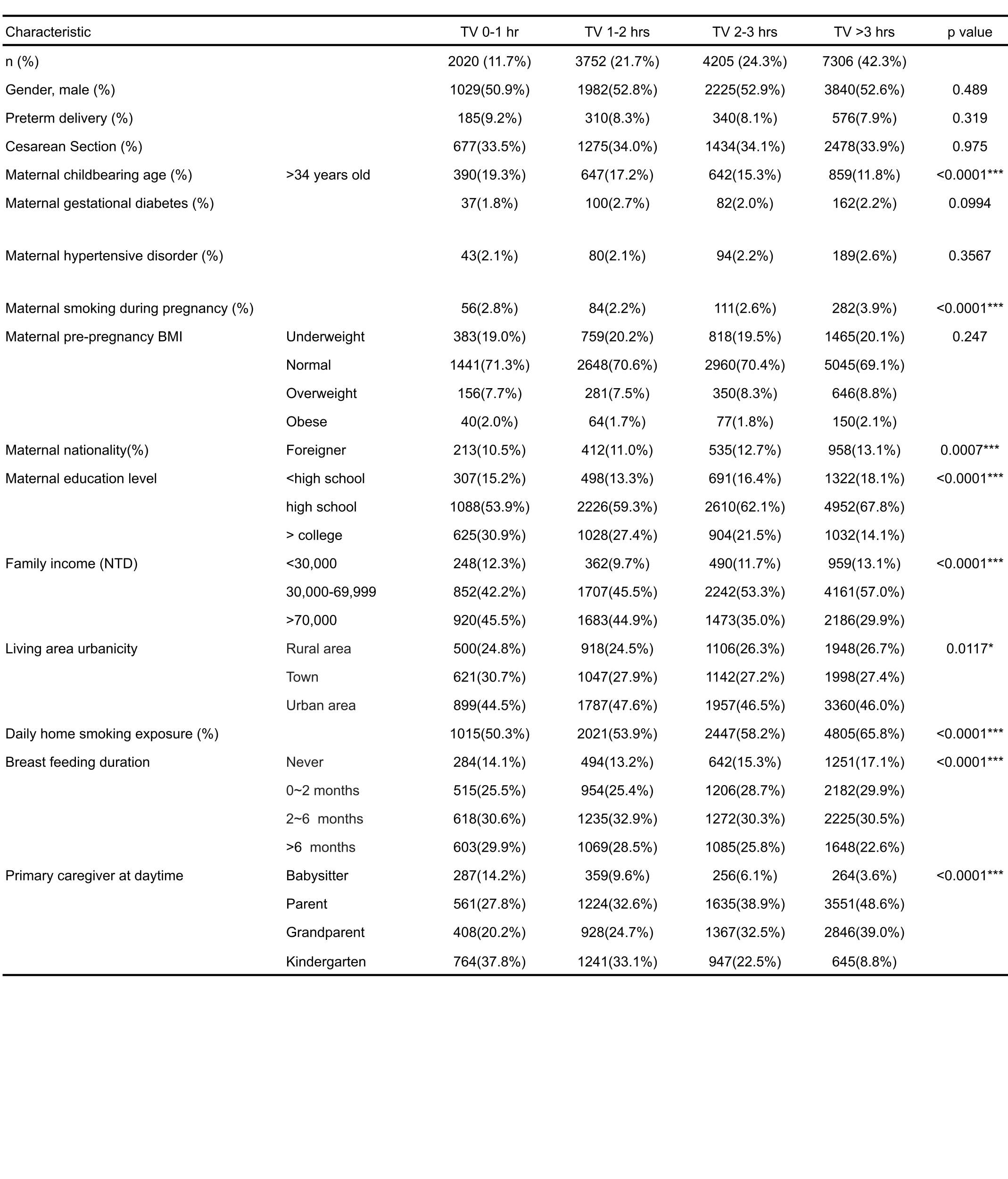 | Characteristic |  | TV 0-1 hr | TV 1-2 hrs | TV 2-3 hrs | TV >3 hrs | p value |
|---|---|---|---|---|---|---|
| n (%) |  | 2020 (11.7%) | 3752 (21.7%) | 4205 (24.3%) | 7306 (42.3%) |  |
| Gender, male (%) |  | 1029(50.9%) | 1982(52.8%) | 2225(52.9%) | 3840(52.6%) | 0.489 |
| Preterm delivery (%) |  | 185(9.2%) | 310(8.3%) | 340(8.1%) | 576(7.9%) | 0.319 |
| Cesarean Section (%) |  | 677(33.5%) | 1275(34.0%) | 1434(34.1%) | 2478(33.9%) | 0.975 |
| Maternal childbearing age (%) | >34 years old | 390(19.3%) | 647(17.2%) | 642(15.3%) | 859(11.8%) | <0.0001*** |
| Maternal gestational diabetes (%) |  | 37(1.8%) | 100(2.7%) | 82(2.0%) | 162(2.2%) | 0.0994 |
| Maternal hypertensive disorder (%) |  | 43(2.1%) | 80(2.1%) | 94(2.2%) | 189(2.6%) | 0.3567 |
| Maternal smoking during pregnancy (%) |  | 56(2.8%) | 84(2.2%) | 111(2.6%) | 282(3.9%) | <0.0001*** |
| Maternal pre-pregnancy BMI | Underweight | 383(19.0%) | 759(20.2%) | 818(19.5%) | 1465(20.1%) | 0.247 |
|  | Normal | 1441(71.3%) | 2648(70.6%) | 2960(70.4%) | 5045(69.1%) |  |
|  | Overweight | 156(7.7%) | 281(7.5%) | 350(8.3%) | 646(8.8%) |  |
|  | Obese | 40(2.0%) | 64(1.7%) | 77(1.8%) | 150(2.1%) |  |
| Maternal nationality(%) | Foreigner | 213(10.5%) | 412(11.0%) | 535(12.7%) | 958(13.1%) | 0.0007*** |
| Maternal education level | <high school | 307(15.2%) | 498(13.3%) | 691(16.4%) | 1322(18.1%) | <0.0001*** |
|  | high school | 1088(53.9%) | 2226(59.3%) | 2610(62.1%) | 4952(67.8%) |  |
|  | > college | 625(30.9%) | 1028(27.4%) | 904(21.5%) | 1032(14.1%) |  |
| Family income (NTD) | <30,000 | 248(12.3%) | 362(9.7%) | 490(11.7%) | 959(13.1%) | <0.0001*** |
|  | 30,000-69,999 | 852(42.2%) | 1707(45.5%) | 2242(53.3%) | 4161(57.0%) |  |
|  | >70,000 | 920(45.5%) | 1683(44.9%) | 1473(35.0%) | 2186(29.9%) |  |
| Living area urbanicity | Rural area | 500(24.8%) | 918(24.5%) | 1106(26.3%) | 1948(26.7%) | 0.0117* |
|  | Town | 621(30.7%) | 1047(27.9%) | 1142(27.2%) | 1998(27.4%) |  |
|  | Urban area | 899(44.5%) | 1787(47.6%) | 1957(46.5%) | 3360(46.0%) |  |
| Daily home smoking exposure (%) |  | 1015(50.3%) | 2021(53.9%) | 2447(58.2%) | 4805(65.8%) | <0.0001*** |
| Breast feeding duration | Never | 284(14.1%) | 494(13.2%) | 642(15.3%) | 1251(17.1%) | <0.0001*** |
|  | 0~2 months | 515(25.5%) | 954(25.4%) | 1206(28.7%) | 2182(29.9%) |  |
|  | 2~6 months | 618(30.6%) | 1235(32.9%) | 1272(30.3%) | 2225(30.5%) |  |
|  | >6 months | 603(29.9%) | 1069(28.5%) | 1085(25.8%) | 1648(22.6%) |  |
| Primary caregiver at daytime | Babysitter | 287(14.2%) | 359(9.6%) | 256(6.1%) | 264(3.6%) | <0.0001*** |
|  | Parent | 561(27.8%) | 1224(32.6%) | 1635(38.9%) | 3551(48.6%) |  |
|  | Grandparent | 408(20.2%) | 928(24.7%) | 1367(32.5%) | 2846(39.0%) |  |
|  | Kindergarten | 764(37.8%) | 1241(33.1%) | 947(22.5%) | 645(8.8%) |  |